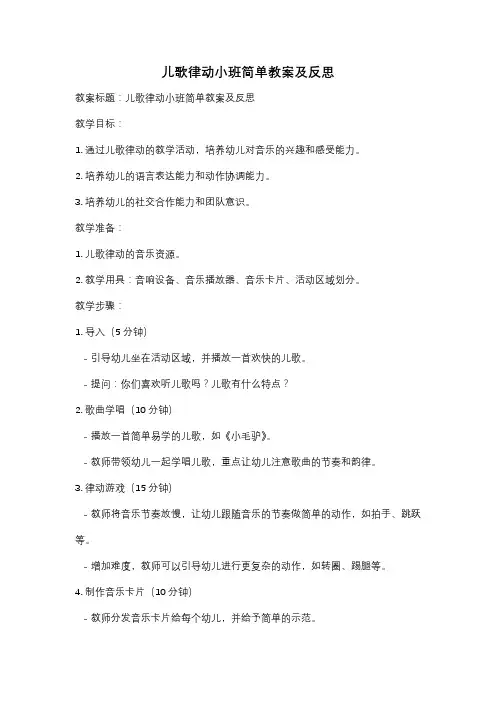 儿歌律动小班简单教案及反思

教案标题：儿歌律动小班简单教案及反思

教学目标：

1. 通过儿歌律动的教学活动，培养幼儿对音乐的兴趣和感受能力。

2. 培养幼儿的语言表达能力和动作协调能力。

3. 培养幼儿的社交合作能力和团队意识。

教学准备：

1. 儿歌律动的音乐资源。

2. 教学用具：音响设备、音乐播放器、音乐卡片、活动区域划分。

教学步骤：

1. 导入（5分钟）

- 引导幼儿坐在活动区域，并播放一首欢快的儿歌。

- 提问：你们喜欢听儿歌吗？儿歌有什么特点？

2. 歌曲学唱（10分钟）

- 播放一首简单易学的儿歌，如《小毛驴》。

- 教师带领幼儿一起学唱儿歌，重点让幼儿注意歌曲的节奏和韵律。

3. 律动游戏（15分钟）

- 教师将音乐节奏放慢，让幼儿跟随音乐的节奏做简单的动作，如拍手、跳跃等。

- 增加难度，教师可以引导幼儿进行更复杂的动作，如转圈、踢腿等。

4. 制作音乐卡片（10分钟）

- 教师分发音乐卡片给每个幼儿，并给予简单的示范。